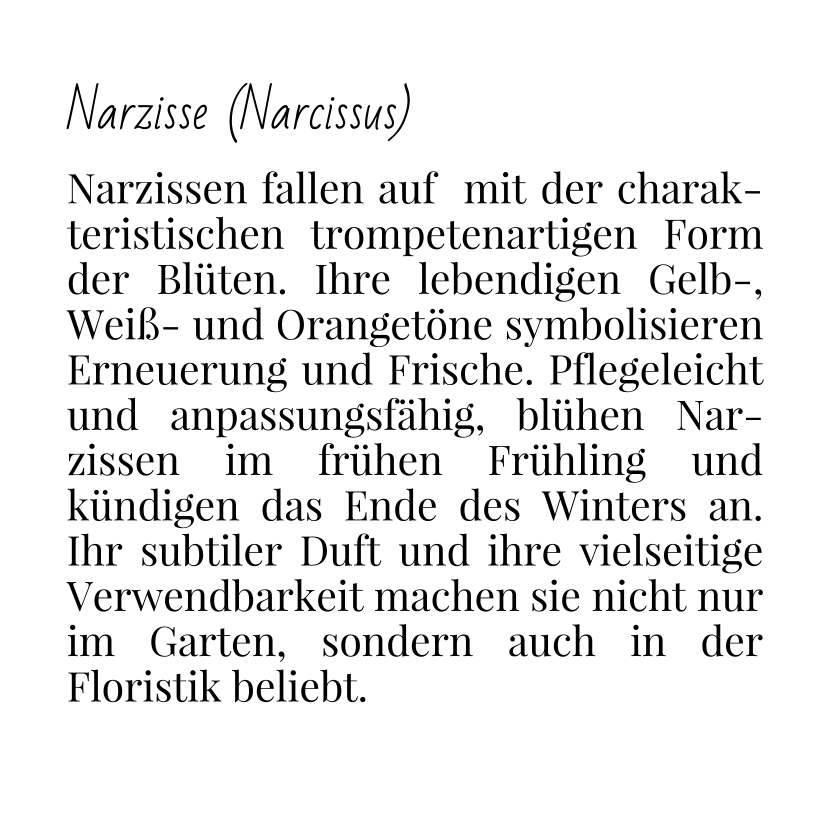 Narzisse (Narcissus)

Narzissen fallen auf mit der charakteristischen trompetenartigen Form der Blüten. Ihre lebendigen Gelb-, Weiß- und Orangetöne symbolisieren Erneuerung und Frische. Pflegeleicht und anpassungsfähig, blühen Narzissen im frühen Frühling und kündigen das Ende des Winters an. Ihr subtiler Duft und ihre vielseitige Verwendbarkeit machen sie nicht nur im Garten, sondern auch in der Floristik beliebt.